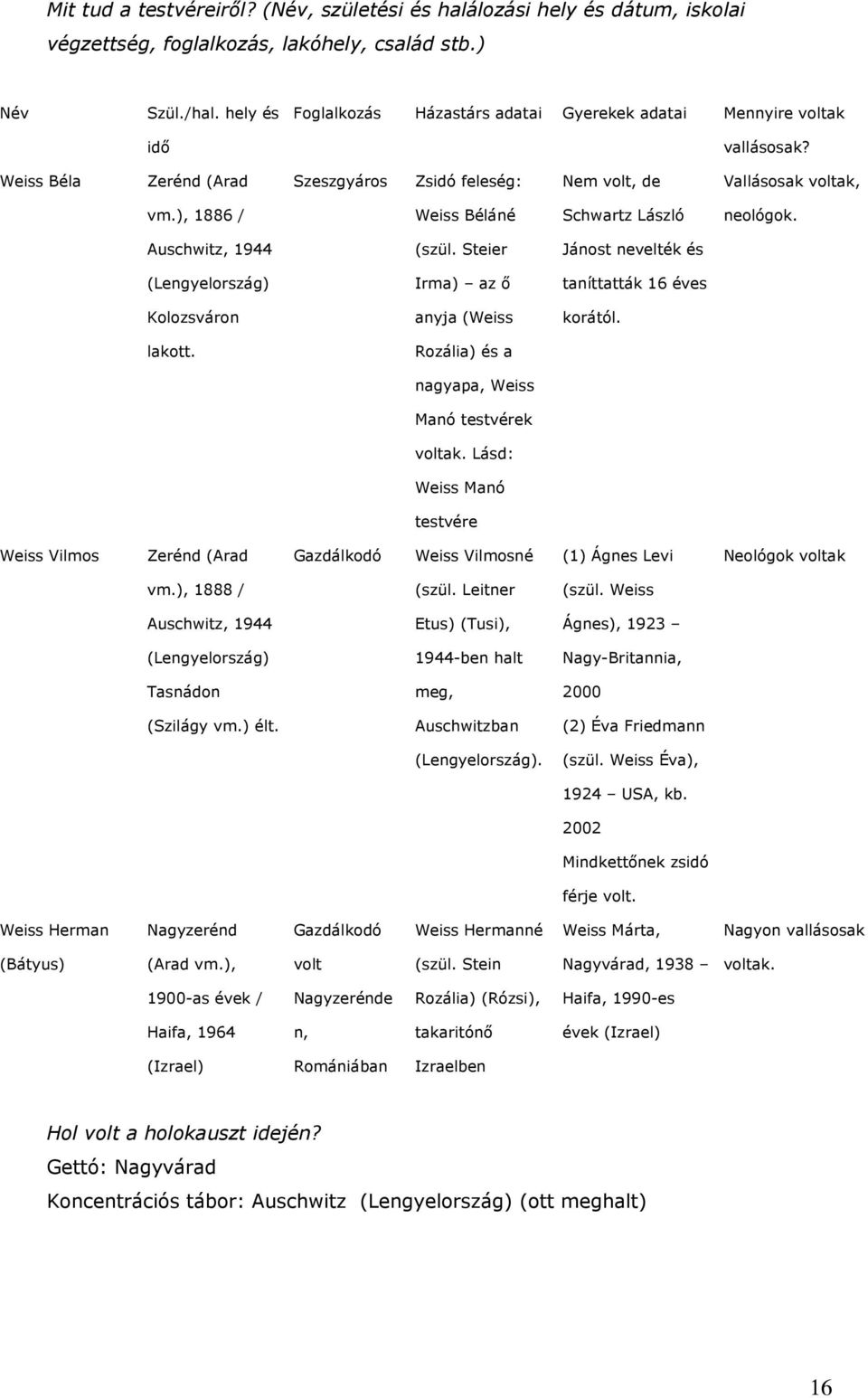 Mit tud a testvéreiről? (Név, születési és halálozási hely és dátum, iskolai végzettség, foglalkozás, lakóhely, család stb.)

| Név | Szül./hal. hely és idő | Foglalkozás | Házastárs adatai | Gyerekek adatai | Mennyire voltak vallásosak? |
|---|---|---|---|---|---|
| Weiss Béla | Zerénd (Arad vm.), 1886 / Auschwitz, 1944 (Lengyelország) Kolozsváron lakott. | Szeszgyáros | Zsidó feleség: Weiss Béláné (szül. Steier Irma) – az ő anyja (Weiss Rozália) és a nagyapa, Weiss Manó testvérek voltak. Lásd: Weiss Manó testvére | Nem volt, de Schwartz László Jánost nevelték és taníttatták 16 éves korától. | Vallásosak voltak, neológok. |
| Weiss Vilmos | Zerénd (Arad vm.), 1888 / Auschwitz, 1944 (Lengyelország) Tasnádon (Szilágy vm.) élt. | Gazdálkodó | Weiss Vilmosné (szül. Leitner Etus) (Tusi), 1944-ben halt meg, Auschwitzban (Lengyelország). | (1) Ágnes Levi (szül. Weiss Ágnes), 1923 – Nagy-Britannia, 2000 (2) Éva Friedmann (szül. Weiss Éva), 1924 – USA, kb. 2002 Mindkettőnek zsidó férje volt. | Neológok voltak |
| Weiss Herman (Bátyus) | Nagyzerénd (Arad vm.), 1900-as évek / Haifa, 1964 (Izrael) | Gazdálkodó volt Nagyzerénden, Romániában | Weiss Hermanné (szül. Stein Rozália) (Rózsi), takarítónő Izraelben | Weiss Márta, Nagyvárad, 1938 – Haifa, 1990-es évek (Izrael) | Nagyon vallásosak voltak. |

Hol volt a holokauszt idején?
Gettó: Nagyvárad
Koncentrációs tábor: Auschwitz (Lengyelország) (ott meghalt)

16